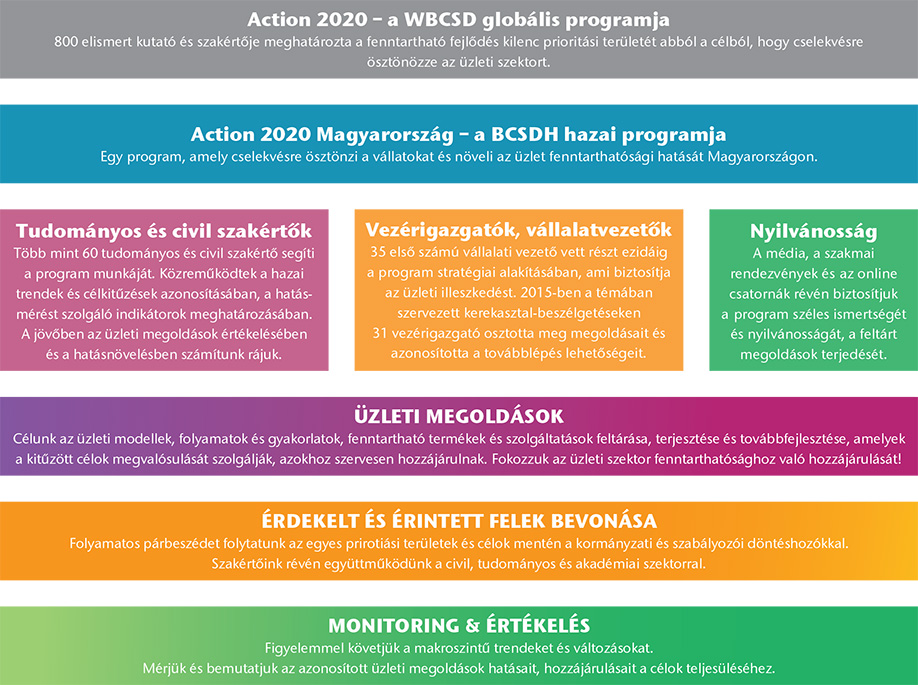 Action 2020 – a WBCSD globális programja
800 elismert kutató és szakértője meghatározta a fenntartható fejlődés kilenc prioritási területét abból a célból, hogy cselekvésre ösztönözze az üzleti szektort.

Action 2020 Magyarország – a BCSDH hazai programja
Egy program, amely cselekvésre ösztönzi a vállatokat és növeli az üzlet fenntarthatósági hatását Magyarországon.

Tudományos és civil szakértők
Több mint 60 tudományos és civil szakértő segíti a program munkáját. Közreműködtek a hazai trendek és célkitűzések azonosításában, a hatásmérést szolgáló indikátorok meghatározásában. A jövőben az üzleti megoldások értékelésében és a hatásnövelésben számítunk rájuk.

Vezérigazgatók, vállalatvezetők
35 első számú vállalati vezető vett részt ezidáig a program stratégiai alakításában, ami biztosítja az üzleti illeszkedést. 2015-ben a témában szervezett kerekasztal-beszélgetéseken 31 vezérigazgató osztotta meg megoldásait és azonosította a továbblépés lehetőségeit.

Nyilvánosság
A média, a szakmai rendezvények és az online csatornák révén biztosítjuk a program széles ismertségét és nyilvánosságát, a feltárt megoldások terjedését.

ÜZLETI MEGOLDÁSOK
Célunk az üzleti modellek, folyamatok és gyakorlatok, fenntartható termékek és szolgáltatások feltárása, terjesztése és továbbfejlesztése, amelyek a kitűzött célok megvalósulását szolgálják, azokhoz szervesen hozzájárulnak. Fokozzuk az üzleti szektor fenntarthatósághoz való hozzájárulását!

ÉRDEKELT ÉS ÉRINTETT FELEK BEVONÁSA
Folyamatos párbeszédet folytatunk az egyes prirotiási területek és célok mentén a kormányzati és szabályozói döntéshozókkal. Szakértőink révén együttműködünk a civil, tudományos és akadémiai szektorral.

MONITORING & ÉRTÉKELÉS
Figyelemmel követjük a makroszintű trendeket és változásokat. Mérjük és bemutatjuk az azonosított üzleti megoldások hatásait, hozzájárulásait a célok teljesüléséhez.